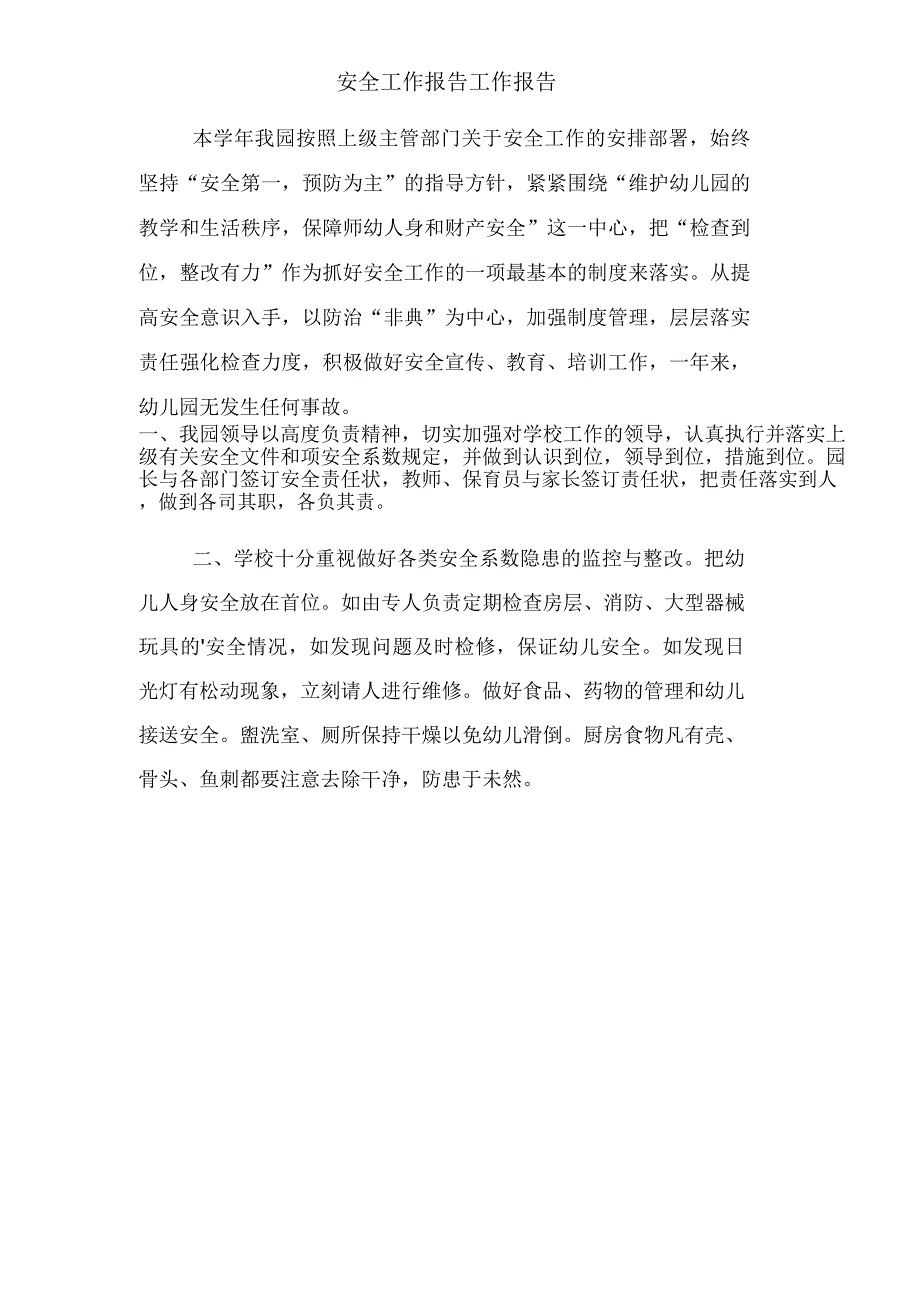 安全工作报告工作报告

本学年我园按照上级主管部门关于安全工作的安排部署，始终坚持“安全第一，预防为主”的指导方针，紧紧围绕“维护幼儿园的教学和生活秩序，保障师幼人身和财产安全”这一中心，把“检查到位，整改有力”作为抓好安全工作的一项最基本的制度来落实。从提高安全意识入手，以防治“非典”为中心，加强制度管理，层层落实责任强化检查力度，积极做好安全宣传、教育、培训工作，一年来，幼儿园无发生任何事故。

一、我园领导以高度负责精神，切实加强对学校工作的领导，认真执行并落实上级有关安全文件和项安全系数规定，并做到认识到位，领导到位，措施到位。园长与各部门签订安全责任状，教师、保育员与家长签订责任状，把责任落实到人，做到各司其职，各负其责。

二、学校十分重视做好各类安全系数隐患的监控与整改。把幼儿人身安全放在首位。如由专人负责定期检查房层、消防、大型器械玩具的'安全情况，如发现问题及时检修，保证幼儿安全。如发现日光灯有松动现象，立刻请人进行维修。做好食品、药物的管理和幼儿接送安全。盥洗室、厕所保持干燥以免幼儿滑倒。厨房食物凡有壳、骨头、鱼刺都要注意去除干净，防患于未然。